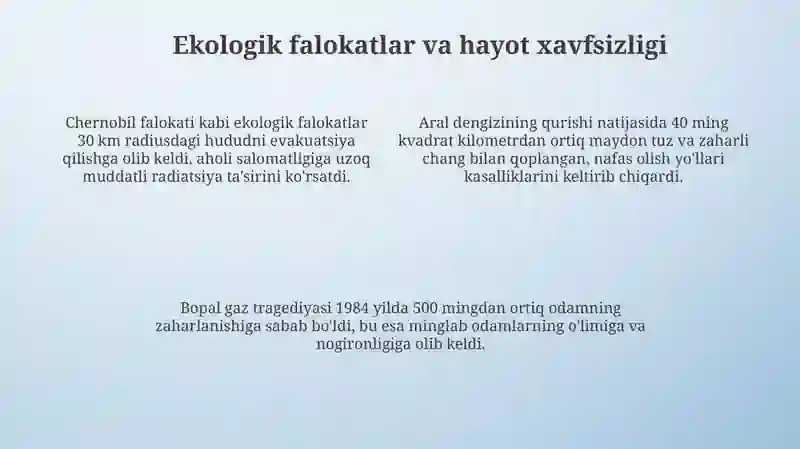 Ekologik falokatlar va hayot xavfsizligi

Chernobil falokati kabi ekologik falokatlar 30 km radiusdagi hududni evakuatsiya qilishga olib keldi, aholi salomatligiga uzoq muddatli radiatsiya ta'sirini ko'rsatdi.

Aral dengizining qurishi natijasida 40 ming kvadrat kilometrdan ortiq maydon tuz va zaharli chang bilan qoplangan, nafas olish yo'llari kasalliklarini keltirib chiqardi.

Bopal gaz tragediyasi 1984 yilda 500 mingdan ortiq odamning zaharlanishiga sabab bo'ldi, bu esa minglab odamlarning o'limiga va nogironligiga olib keldi.